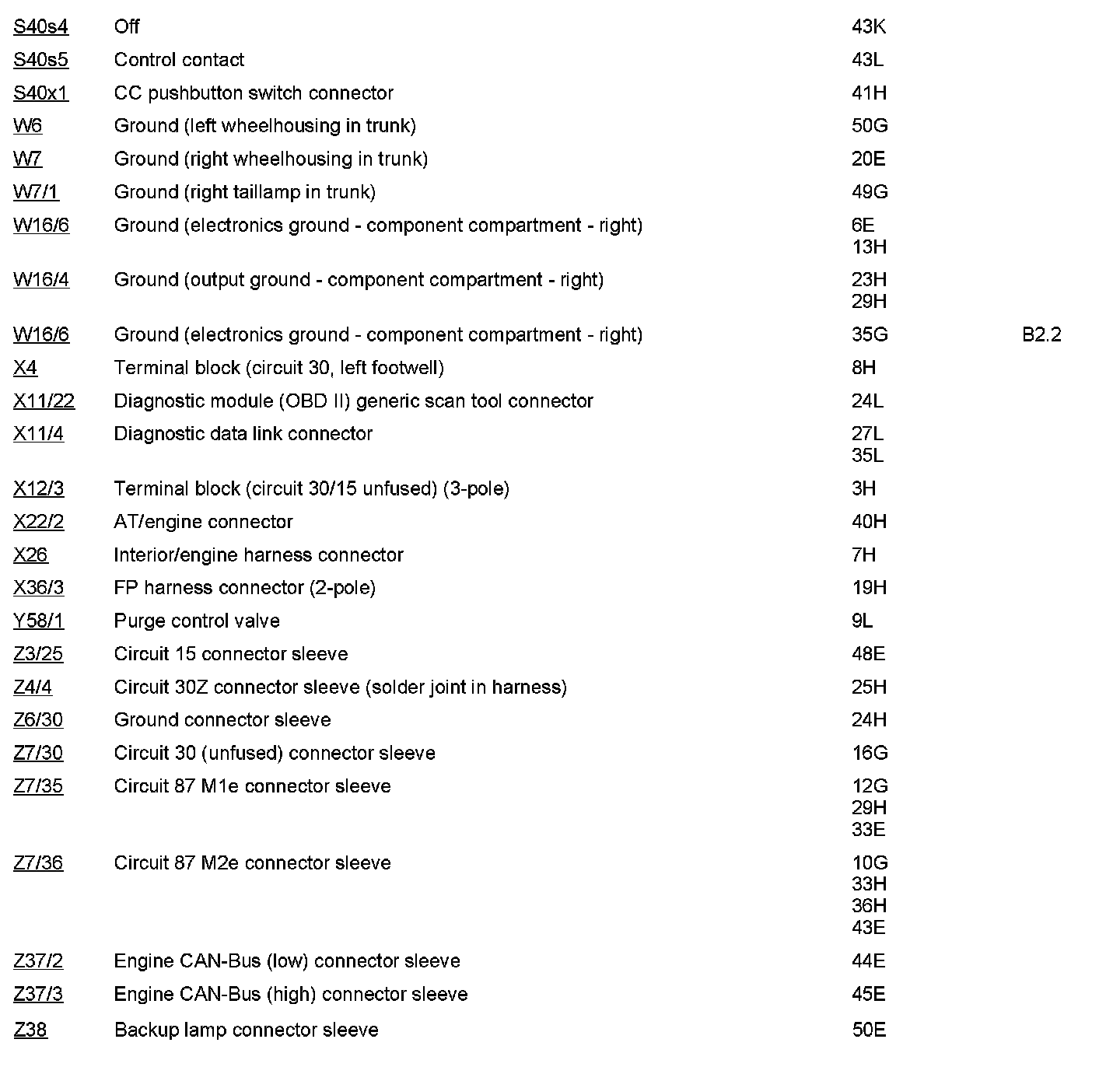 | | | | |
|---|---|---|---|
| S40s4 | Off | 43K | |
| S40s5 | Control contact | 43L | |
| S40x1 | CC pushbutton switch connector | 41H | |
| W6 | Ground (left wheelhousing in trunk) | 50G | |
| W7 | Ground (right wheelhousing in trunk) | 20E | |
| W7/1 | Ground (right taillamp in trunk) | 49G | |
| W16/6 | Ground (electronics ground - component compartment - right) | 6E 13H | |
| W16/4 | Ground (output ground - component compartment - right) | 23H 29H | |
| W16/6 | Ground (electronics ground - component compartment - right) | 35G | B2.2 |
| X4 | Terminal block (circuit 30, left footwell) | 8H | |
| X11/22 | Diagnostic module (OBD II) generic scan tool connector | 24L | |
| X11/4 | Diagnostic data link connector | 27L 35L | |
| X12/3 | Terminal block (circuit 30/15 unfused) (3-pole) | 3H | |
| X22/2 | AT/engine connector | 40H | |
| X26 | Interior/engine harness connector | 7H | |
| X36/3 | FP harness connector (2-pole) | 19H | |
| Y58/1 | Purge control valve | 9L | |
| Z3/25 | Circuit 15 connector sleeve | 48E | |
| Z4/4 | Circuit 30Z connector sleeve (solder joint in harness) | 25H | |
| Z6/30 | Ground connector sleeve | 24H | |
| Z7/30 | Circuit 30 (unfused) connector sleeve | 16G | |
| Z7/35 | Circuit 87 M1e connector sleeve | 12G 29H 33E | |
| Z7/36 | Circuit 87 M2e connector sleeve | 10G 33H 36H 43E | |
| Z37/2 | Engine CAN-Bus (low) connector sleeve | 44E | |
| Z37/3 | Engine CAN-Bus (high) connector sleeve | 45E | |
| Z38 | Backup lamp connector sleeve | 50E | |